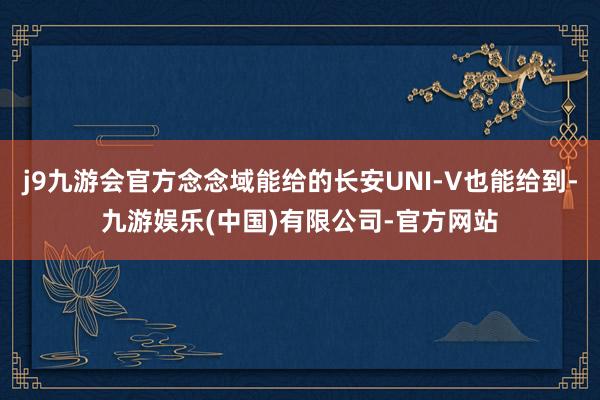 j9九游会官方念念域能给的长安UNI-V也能给到-九游娱乐(中国)有限公司-官方网站